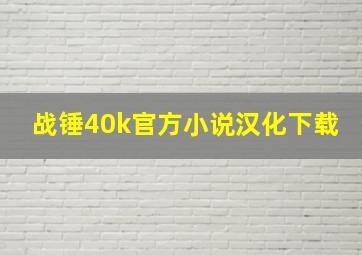 战锤40k官方小说汉化下载